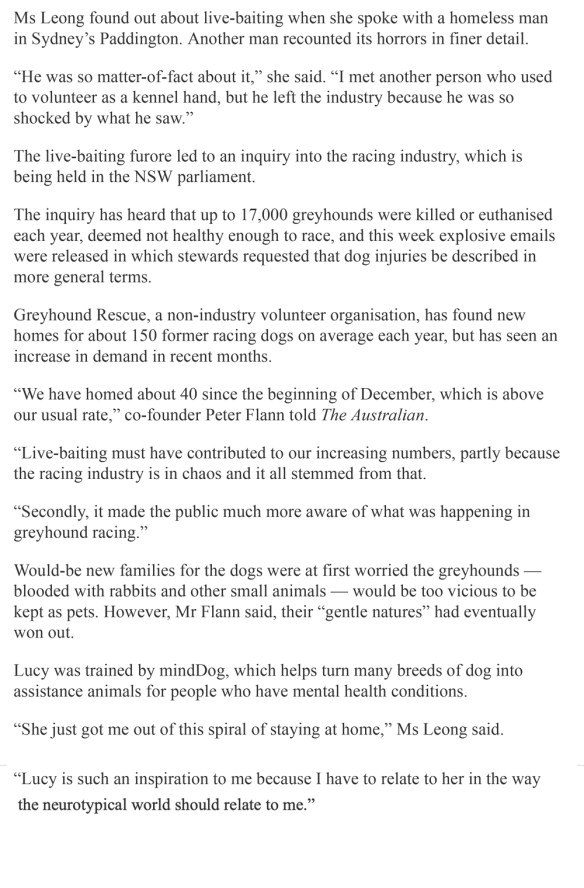 Ms Leong found out about live-baiting when she spoke with a homeless man in Sydney's Paddington. Another man recounted its horrors in finer detail.

"He was so matter-of-fact about it," she said. "I met another person who used to volunteer as a kennel hand, but he left the industry because he was so shocked by what he saw."

The live-baiting furore led to an inquiry into the racing industry, which is being held in the NSW parliament.

The inquiry has heard that up to 17,000 greyhounds were killed or euthanised each year, deemed not healthy enough to race, and this week explosive emails were released in which stewards requested that dog injuries be described in more general terms.

Greyhound Rescue, a non-industry volunteer organisation, has found new homes for about 150 former racing dogs on average each year, but has seen an increase in demand in recent months.

"We have homed about 40 since the beginning of December, which is above our usual rate," co-founder Peter Flann told The Australian.

"Live-baiting must have contributed to our increasing numbers, partly because the racing industry is in chaos and it all stemmed from that.

"Secondly, it made the public much more aware of what was happening in greyhound racing."

Would-be new families for the dogs were at first worried the greyhounds — blooded with rabbits and other small animals — would be too vicious to be kept as pets. However, Mr Flann said, their "gentle natures" had eventually won out.

Lucy was trained by mindDog, which helps turn many breeds of dog into assistance animals for people who have mental health conditions.

"She just got me out of this spiral of staying at home," Ms Leong said.

"Lucy is such an inspiration to me because I have to relate to her in the way the neurotypical world should relate to me."